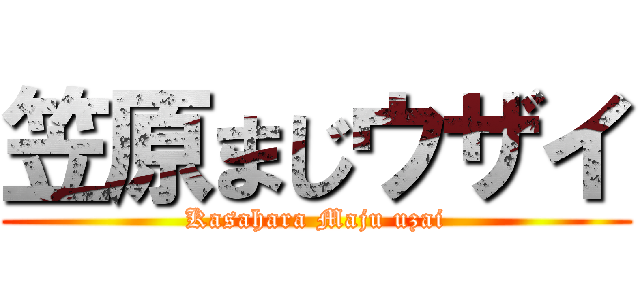 笠原まじウザイ
Kasahara Maju uzai